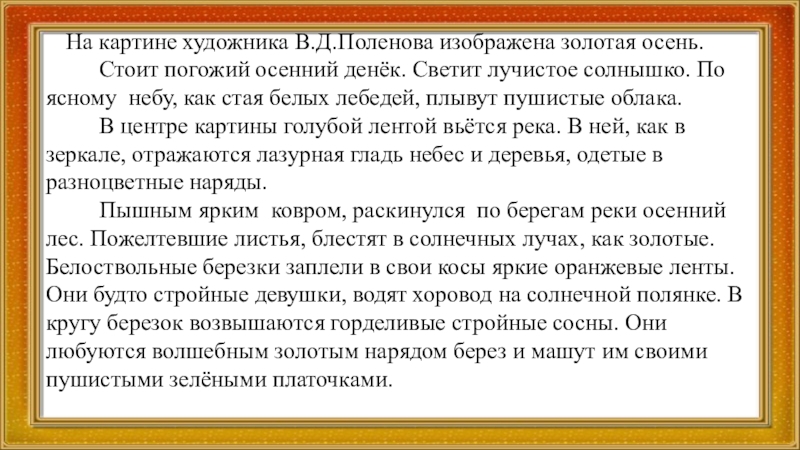 На картине художника В.Д.Поленова изображена золотая осень.

Стоит погожий осенний денёк. Светит лучистое солнышко. По ясному небу, как стая белых лебедей, плывут пушистые облака.

В центре картины голубой лентой вьётся река. В ней, как в зеркале, отражаются лазурная гладь небес и деревья, одетые в разноцветные наряды.

Пышным ярким ковром, раскинулся по берегам реки осенний лес. Пожелтевшие листья, блестят в солнечных лучах, как золотые. Белоствольные березки заплели в свои косы яркие оранжевые ленты. Они будто стройные девушки, водят хоровод на солнечной полянке. В кругу березок возвышаются горделивые стройные сосны. Они любуются волшебным золотым нарядом берез и машут им своими пушистыми зелёными платочками.